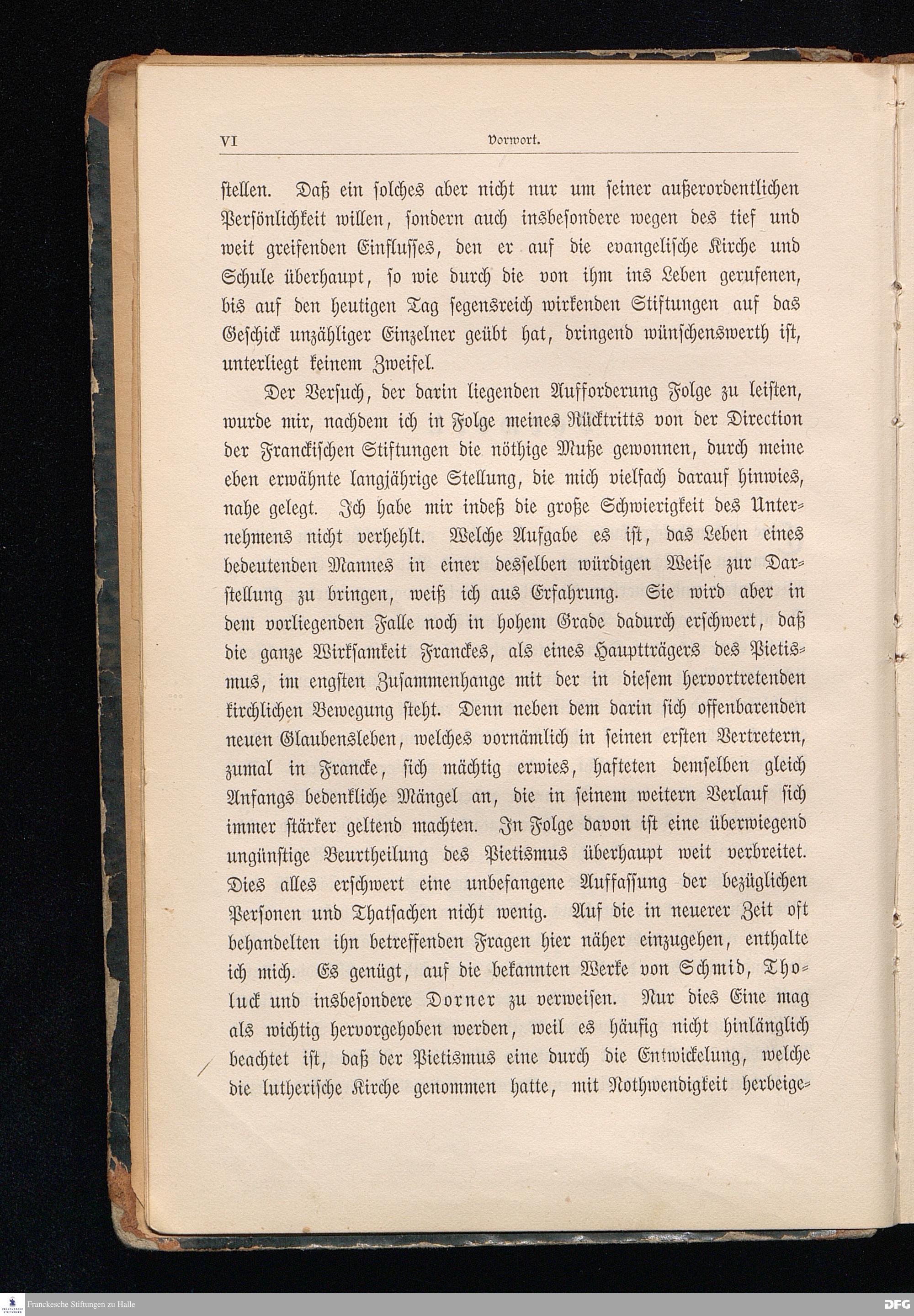 VI Vorwort.

stellen. Daß ein solches aber nicht nur um seiner außerordentlichen Persönlichkeit willen, sondern auch insbesondere wegen des tief und weit greifenden Einflusses, den er auf die evangelische Kirche und Schule überhaupt, so wie durch die von ihm ins Leben gerufenen, bis auf den heutigen Tag segensreich wirkenden Stiftungen auf das Geschick unzähliger Einzelner geübt hat, dringend wünschenswerth ist, unterliegt keinem Zweifel.

Der Versuch, der darin liegenden Aufforderung Folge zu leisten, wurde mir, nachdem ich in Folge meines Rücktritts von der Direction der Franckischen Stiftungen die nöthige Muße gewonnen, durch meine eben erwähnte langjährige Stellung, die mich vielfach darauf hinwies, nahe gelegt. Ich habe mir indeß die große Schwierigkeit des Unternehmens nicht verhehlt. Welche Aufgabe es ist, das Leben eines bedeutenden Mannes in einer desselben würdigen Weise zur Darstellung zu bringen, weiß ich aus Erfahrung. Sie wird aber in dem vorliegenden Falle noch in hohem Grade dadurch erschwert, daß die ganze Wirksamkeit Franckes, als eines Hauptträgers des Pietismus, im engsten Zusammenhange mit der in diesem hervortretenden kirchlichen Bewegung steht. Denn neben dem darin sich offenbarenden neuen Glaubensleben, welches vornämlich in seinen ersten Vertretern, zumal in Francke, sich mächtig erwies, hafteten demselben gleich Anfangs bedenkliche Mängel an, die in seinem weitern Verlauf sich immer stärker geltend machten. In Folge davon ist eine überwiegend ungünstige Beurtheilung des Pietismus überhaupt weit verbreitet. Dies alles erschwert eine unbefangene Auffassung der bezüglichen Personen und Thatsachen nicht wenig. Auf die in neuerer Zeit oft behandelten ihn betreffenden Fragen hier näher einzugehen, enthalte ich mich. Es genügt, auf die bekannten Werke von Schmid, Tholuck und insbesondere Dorner zu verweisen. Nur dies Eine mag als wichtig hervorgehoben werden, weil es häufig nicht hinlänglich beachtet ist, daß der Pietismus eine durch die Entwickelung, welche die lutherische Kirche genommen hatte, mit Nothwendigkeit herbeige-

Franckesche Stiftungen zu Halle
DFG